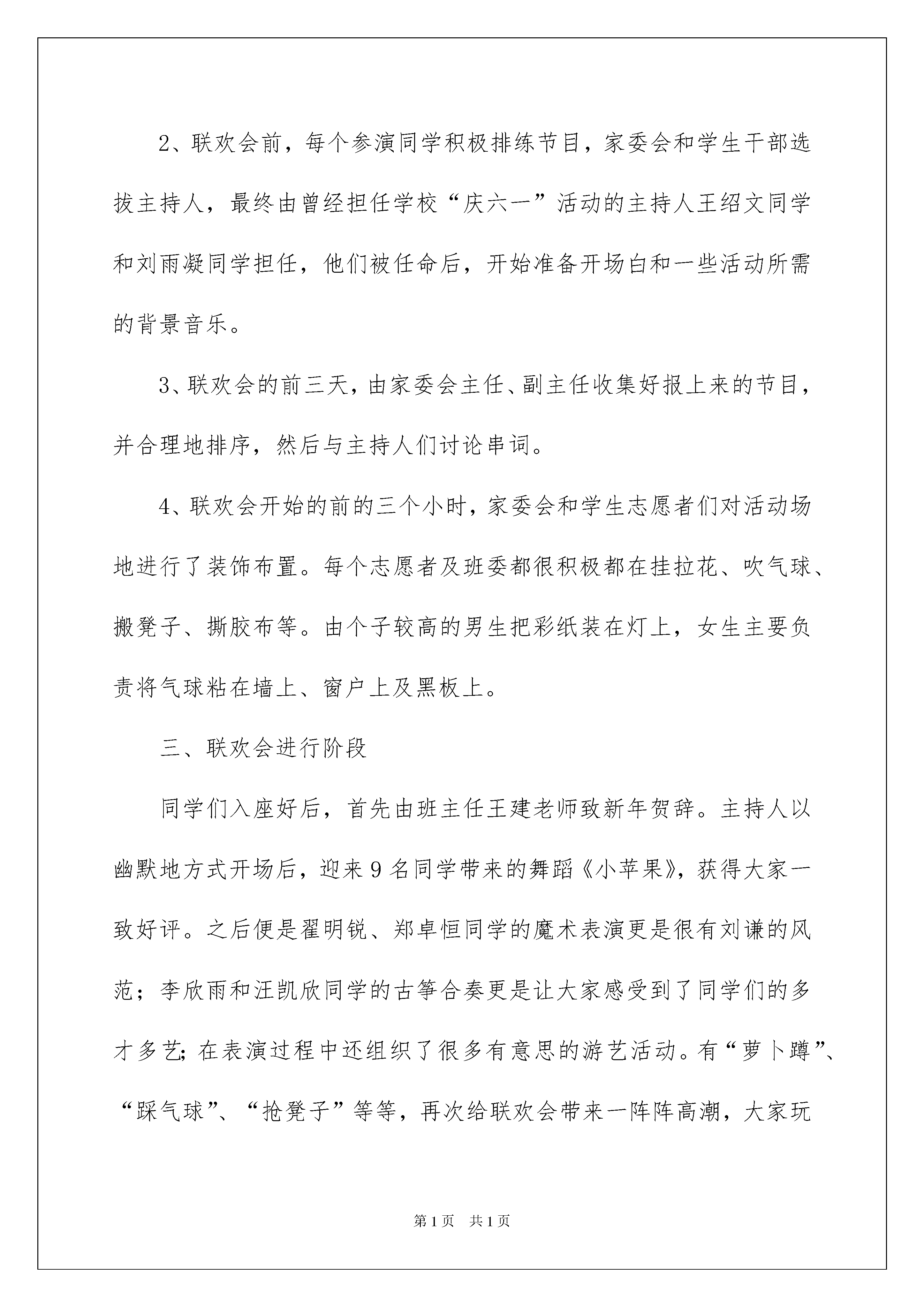 2、联欢会前，每个参演同学积极排练节目，家委会和学生干部选拔主持人，最终由曾经担任学校“庆六一”活动的主持人王绍文同学和刘雨凝同学担任，他们被任命后，开始准备开场白和一些活动所需的背景音乐。

3、联欢会的前三天，由家委会主任、副主任收集好报上来的节目，并合理地排序，然后与主持人们讨论串词。

4、联欢会开始的前的三个小时，家委会和学生志愿者们对活动场地进行了装饰布置。每个志愿者及班委都很积极都在挂拉花、吹气球、搬凳子、撕胶布等。由个子较高的男生把彩纸装在灯上，女生主要负责将气球粘在墙上、窗户上及黑板上。

三、联欢会进行阶段

同学们入座好后，首先由班主任王建老师致新年贺辞。主持人以幽默地方式开场后，迎来9名同学带来的舞蹈《小苹果》，获得大家一致好评。之后便是翟明锐、郑卓恒同学的魔术表演更是很有刘谦的风范；李欣雨和汪凯欣同学的古筝合奏更是让大家感受到了同学们的多才多艺；在表演过程中还组织了很多有意思的游艺活动。有“萝卜蹲”、“踩气球”、“抢凳子”等等，再次给联欢会带来一阵阵高潮，大家玩

第1页　共1页